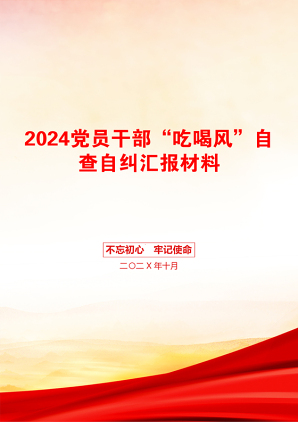 2024党员干部“吃喝风”自查自纠汇报材料

不忘初心 牢记使命

二〇二X年十月